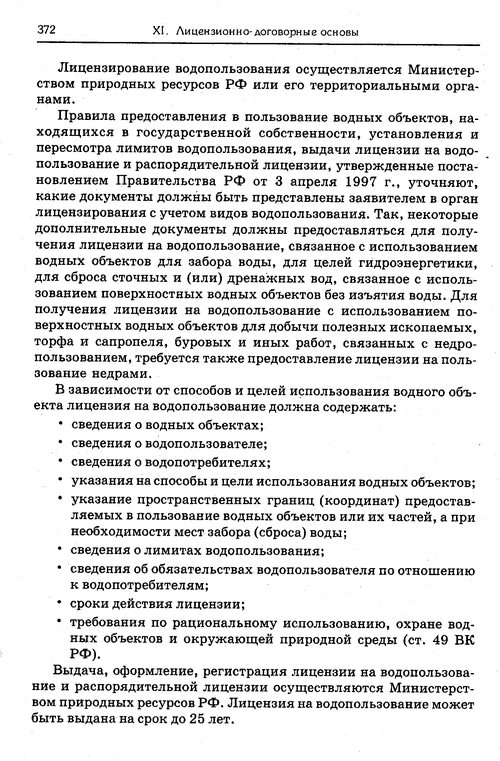 372 XI. Лицензионно-договорные основы

Лицензирование водопользования осуществляется Министерством природных ресурсов РФ или его территориальными органами.

Правила предоставления в пользование водных объектов, находящихся в государственной собственности, установления и пересмотра лимитов водопользования, выдачи лицензии на водопользование и распорядительной лицензии, утвержденные постановлением Правительства РФ от 3 апреля 1997 г., уточняют, какие документы должны быть представлены заявителем в орган лицензирования с учетом видов водопользования. Так, некоторые дополнительные документы должны предоставляться для получения лицензии на водопользование, связанное с использованием водных объектов для забора воды, для целей гидроэнергетики, для сброса сточных и (или) дренажных вод, связанное с использованием поверхностных водных объектов без изъятия воды. Для получения лицензии на водопользование с использованием поверхностных водных объектов для добычи полезных ископаемых, торфа и сапропеля, буровых и иных работ, связанных с недропользованием, требуется также предоставление лицензии на пользование недрами.

В зависимости от способов и целей использования водного объекта лицензия на водопользование должна содержать:
• сведения о водных объектах;
• сведения о водопользователе;
• сведения о водопотребителях;
• указания на способы и цели использования водных объектов;
• указание пространственных границ (координат) предоставляемых в пользование водных объектов или их частей, а при необходимости мест забора (сброса) воды;
• сведения о лимитах водопользования;
• сведения об обязательствах водопользователя по отношению к водопотребителям;
• сроки действия лицензии;
• требования по рациональному использованию, охране водных объектов и окружающей природной среды (ст. 49 ВК РФ).

Выдача, оформление, регистрация лицензии на водопользование и распорядительной лицензии осуществляются Министерством природных ресурсов РФ. Лицензия на водопользование может быть выдана на срок до 25 лет.